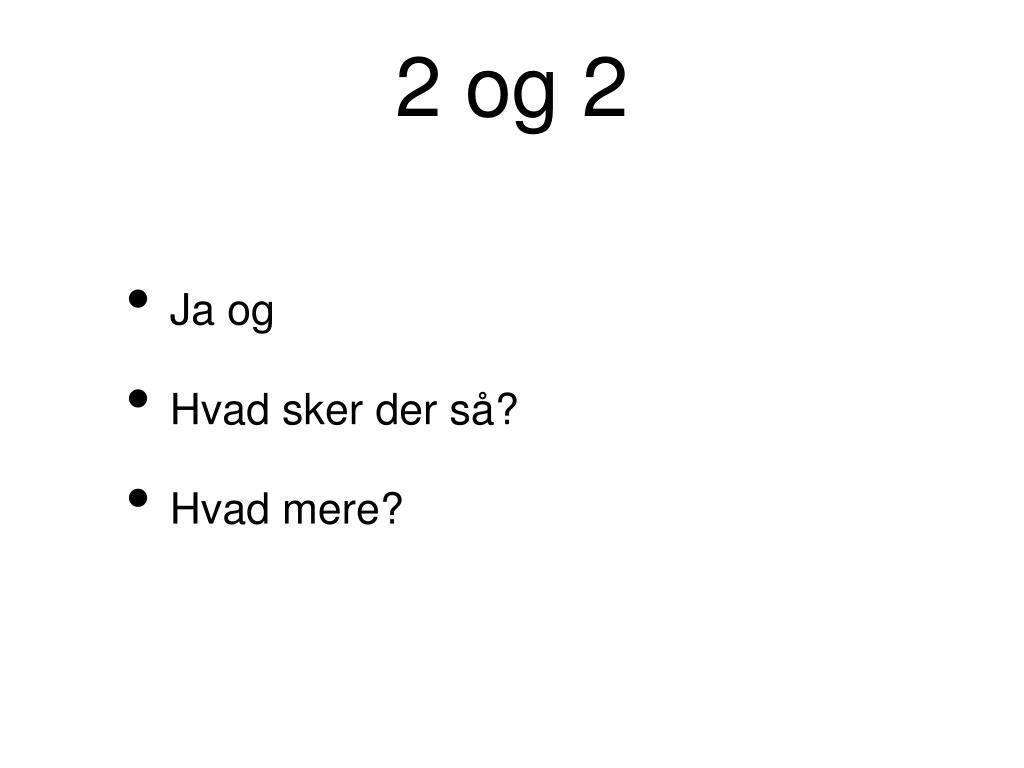 2 og 2

• Ja og
• Hvad sker der så?
• Hvad mere?